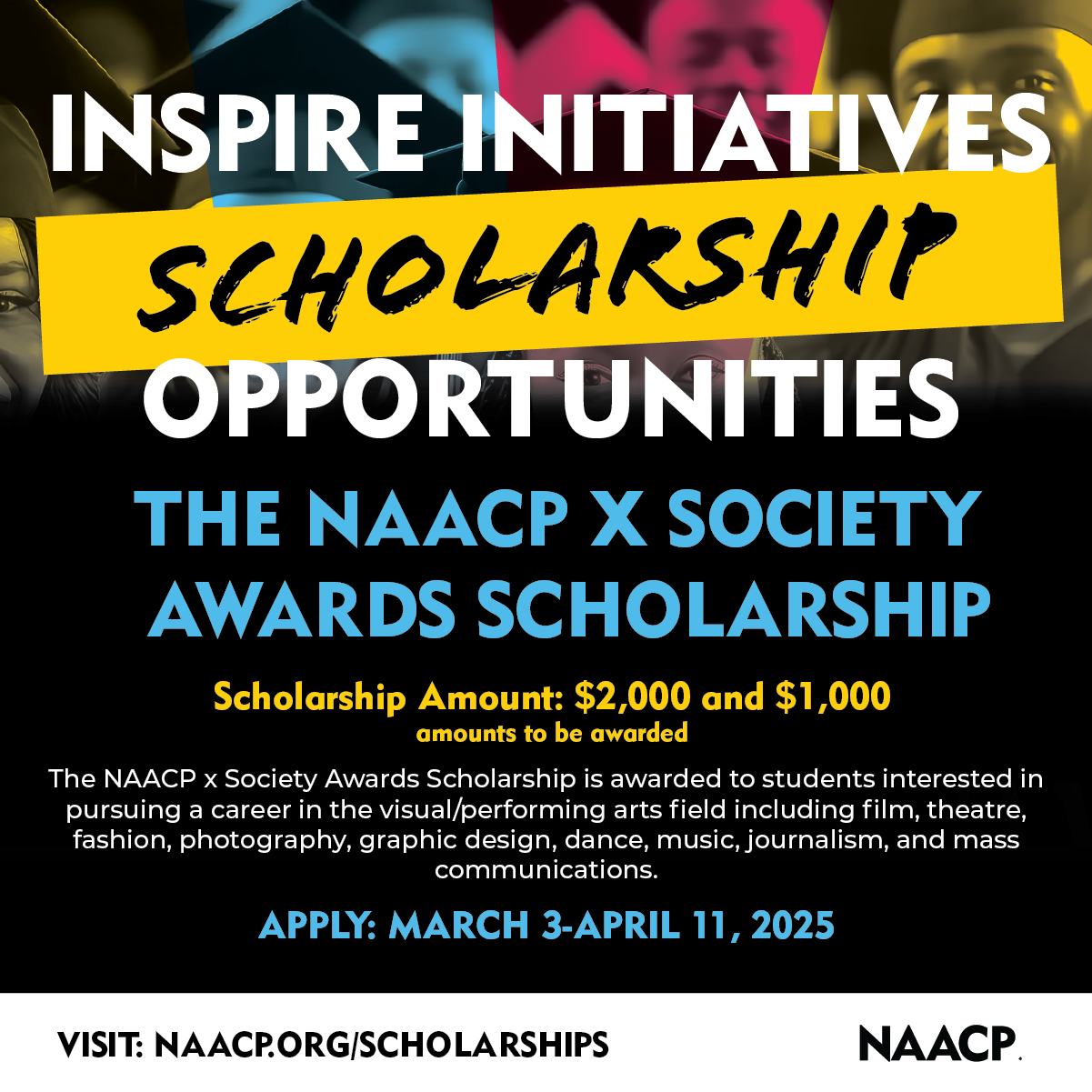 INSPIRE INITIATIVES
SCHOLARSHIP
OPPORTUNITIES

THE NAACP X SOCIETY AWARDS SCHOLARSHIP

Scholarship Amount: $2,000 and $1,000
amounts to be awarded

The NAACP x Society Awards Scholarship is awarded to students interested in pursuing a career in the visual/performing arts field including film, theatre, fashion, photography, graphic design, dance, music, journalism, and mass communications.

APPLY: MARCH 3-APRIL 11, 2025

VISIT: NAACP.ORG/SCHOLARSHIPS

NAACP.